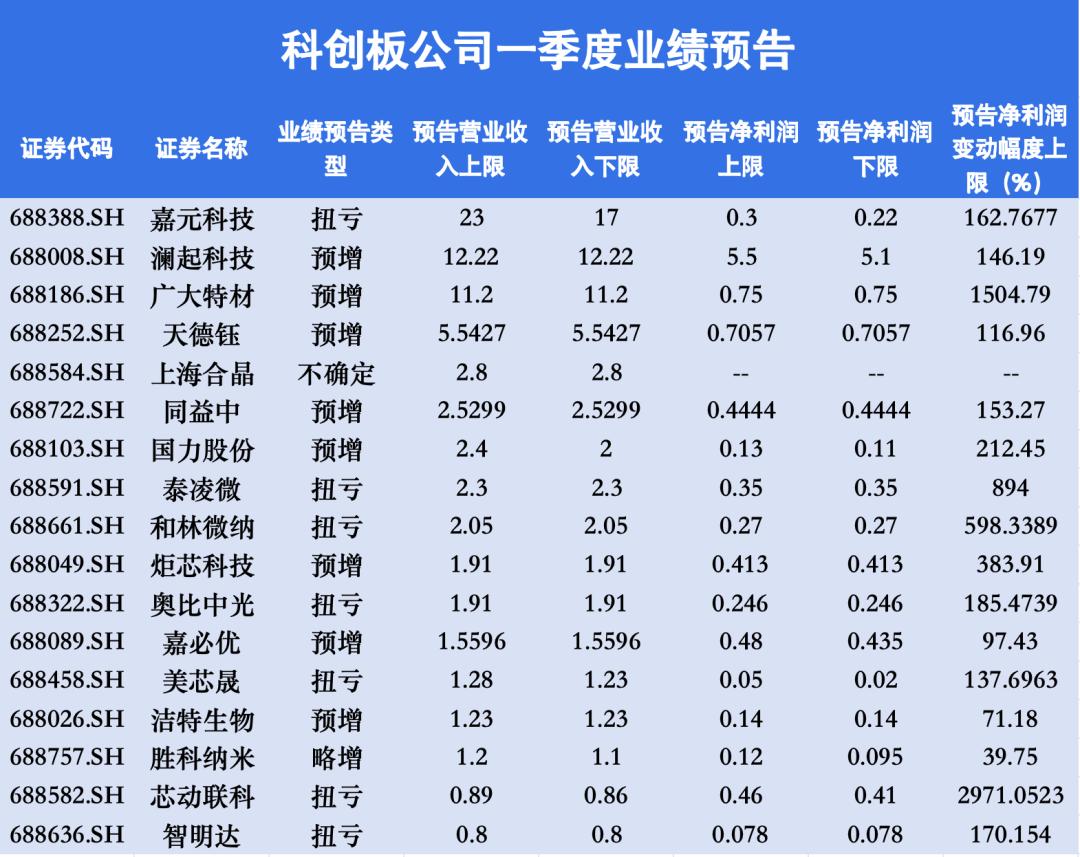 科创板公司一季度业绩预告

| 证券代码 | 证券名称 | 业绩预告类型 | 预告营业收入上限 | 预告营业收入下限 | 预告净利润上限 | 预告净利润下限 | 预告净利润变动幅度上限（%） |
|---|---|---|---|---|---|---|---|
| 688388.SH | 嘉元科技 | 扭亏 | 23 | 17 | 0.3 | 0.22 | 162.7677 |
| 688008.SH | 澜起科技 | 预增 | 12.22 | 12.22 | 5.5 | 5.1 | 146.19 |
| 688186.SH | 广大特材 | 预增 | 11.2 | 11.2 | 0.75 | 0.75 | 1504.79 |
| 688252.SH | 天德钰 | 预增 | 5.5427 | 5.5427 | 0.7057 | 0.7057 | 116.96 |
| 688584.SH | 上海合晶 | 不确定 | 2.8 | 2.8 | -- | -- | -- |
| 688722.SH | 同益中 | 预增 | 2.5299 | 2.5299 | 0.4444 | 0.4444 | 153.27 |
| 688103.SH | 国力股份 | 预增 | 2.4 | 2 | 0.13 | 0.11 | 212.45 |
| 688591.SH | 泰凌微 | 扭亏 | 2.3 | 2.3 | 0.35 | 0.35 | 894 |
| 688661.SH | 和林微纳 | 扭亏 | 2.05 | 2.05 | 0.27 | 0.27 | 598.3389 |
| 688049.SH | 炬芯科技 | 预增 | 1.91 | 1.91 | 0.413 | 0.413 | 383.91 |
| 688322.SH | 奥比中光 | 扭亏 | 1.91 | 1.91 | 0.246 | 0.246 | 185.4739 |
| 688089.SH | 嘉必优 | 预增 | 1.5596 | 1.5596 | 0.48 | 0.435 | 97.43 |
| 688458.SH | 美芯晟 | 扭亏 | 1.28 | 1.23 | 0.05 | 0.02 | 137.6963 |
| 688026.SH | 洁特生物 | 预增 | 1.23 | 1.23 | 0.14 | 0.14 | 71.18 |
| 688757.SH | 胜科纳米 | 略增 | 1.2 | 1.1 | 0.12 | 0.095 | 39.75 |
| 688582.SH | 芯动联科 | 扭亏 | 0.89 | 0.86 | 0.46 | 0.41 | 2971.0523 |
| 688636.SH | 智明达 | 扭亏 | 0.8 | 0.8 | 0.078 | 0.078 | 170.154 |